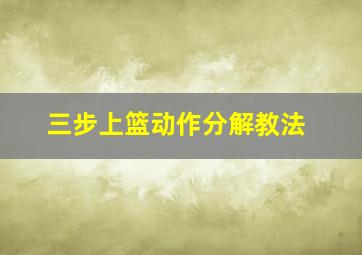 三步上篮动作分解教法